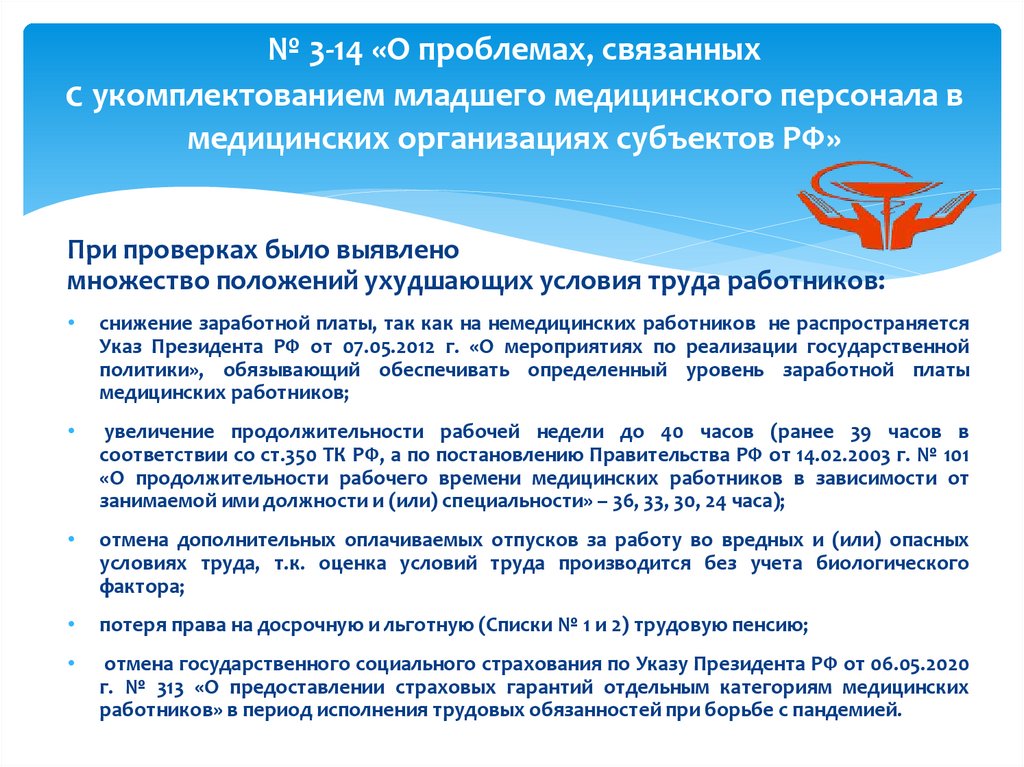 № 3-14 «О проблемах, связанных с укомплектованием младшего медицинского персонала в медицинских организациях субъектов РФ»

При проверках было выявлено множество положений ухудшающих условия труда работников:

• снижение заработной платы, так как на немедицинских работников не распространяется Указ Президента РФ от 07.05.2012 г. «О мероприятиях по реализации государственной политики», обязывающий обеспечивать определенный уровень заработной платы медицинских работников;

• увеличение продолжительности рабочей недели до 40 часов (ранее 39 часов в соответствии со ст.350 ТК РФ, а по постановлению Правительства РФ от 14.02.2003 г. № 101 «О продолжительности рабочего времени медицинских работников в зависимости от занимаемой ими должности и (или) специальности» – 36, 33, 30, 24 часа);

• отмена дополнительных оплачиваемых отпусков за работу во вредных и (или) опасных условиях труда, т.к. оценка условий труда производится без учета биологического фактора;

• потеря права на досрочную и льготную (Списки № 1 и 2) трудовую пенсию;

• отмена государственного социального страхования по Указу Президента РФ от 06.05.2020 г. № 313 «О предоставлении страховых гарантий отдельным категориям медицинских работников» в период исполнения трудовых обязанностей при борьбе с пандемией.